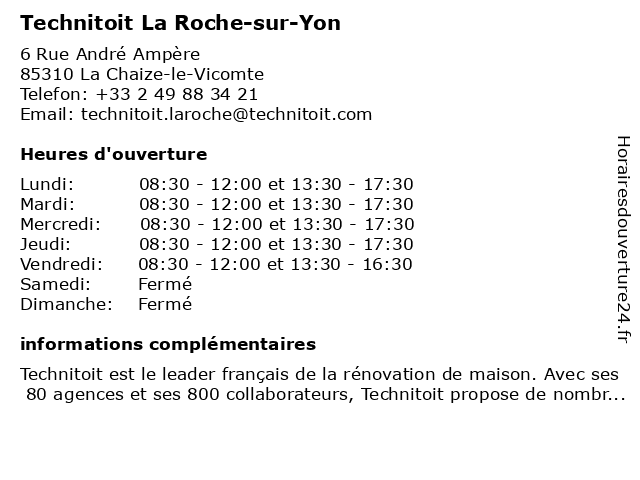 Technitoit La Roche-sur-Yon

6 Rue André Ampère
85310 La Chaize-le-Vicomte
Telefon: +33 2 49 88 34 21
Email: technitoit.laroche@technitoit.com

Heures d'ouverture

| | |
|---|---|
| Lundi: | 08:30 - 12:00 et 13:30 - 17:30 |
| Mardi: | 08:30 - 12:00 et 13:30 - 17:30 |
| Mercredi: | 08:30 - 12:00 et 13:30 - 17:30 |
| Jeudi: | 08:30 - 12:00 et 13:30 - 17:30 |
| Vendredi: | 08:30 - 12:00 et 13:30 - 16:30 |
| Samedi: | Fermé |
| Dimanche: | Fermé |

informations complémentaires

Technitoit est le leader français de la rénovation de maison. Avec ses 80 agences et ses 800 collaborateurs, Technitoit propose de nombr...

Horairesdouverture24.fr